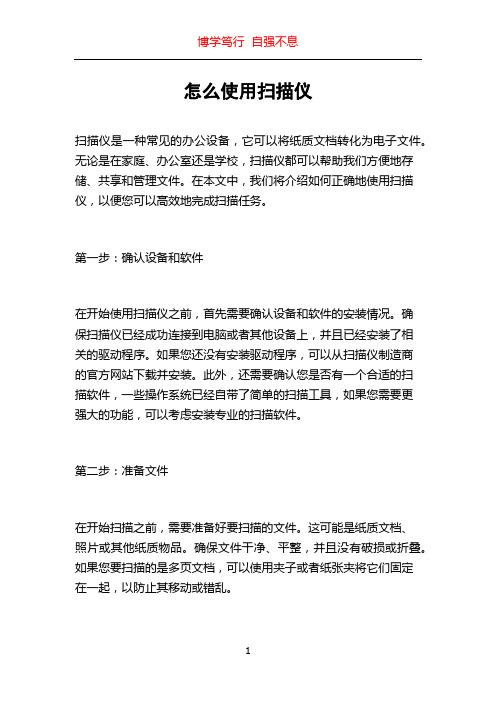 博学笃行 自强不息

怎么使用扫描仪

扫描仪是一种常见的办公设备，它可以将纸质文档转化为电子文件。无论是在家庭、办公室还是学校，扫描仪都可以帮助我们方便地存储、共享和管理文件。在本文中，我们将介绍如何正确地使用扫描仪，以便您可以高效地完成扫描任务。

第一步：确认设备和软件

在开始使用扫描仪之前，首先需要确认设备和软件的安装情况。确保扫描仪已经成功连接到电脑或者其他设备上，并且已经安装了相关的驱动程序。如果您还没有安装驱动程序，可以从扫描仪制造商的官方网站下载并安装。此外，还需要确认您是否有一个合适的扫描软件，一些操作系统已经自带了简单的扫描工具，如果您需要更强大的功能，可以考虑安装专业的扫描软件。

第二步：准备文件

在开始扫描之前，需要准备好要扫描的文件。这可能是纸质文档、照片或其他纸质物品。确保文件干净、平整，并且没有破损或折叠。如果您要扫描的是多页文档，可以使用夹子或者纸张夹将它们固定在一起，以防止其移动或错乱。

1